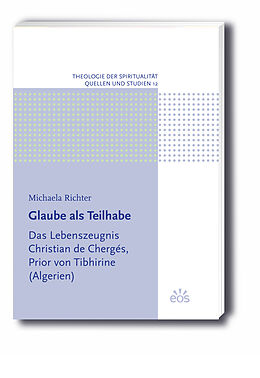 THEOLOGIE DER SPIRITUALITÄT
QUELLEN UND STUDIEN 12

Michaela Richter

Glaube als Teilhabe

Das Lebenszeugnis Christian de Chergés, Prior von Tibhirine (Algerien)

eos